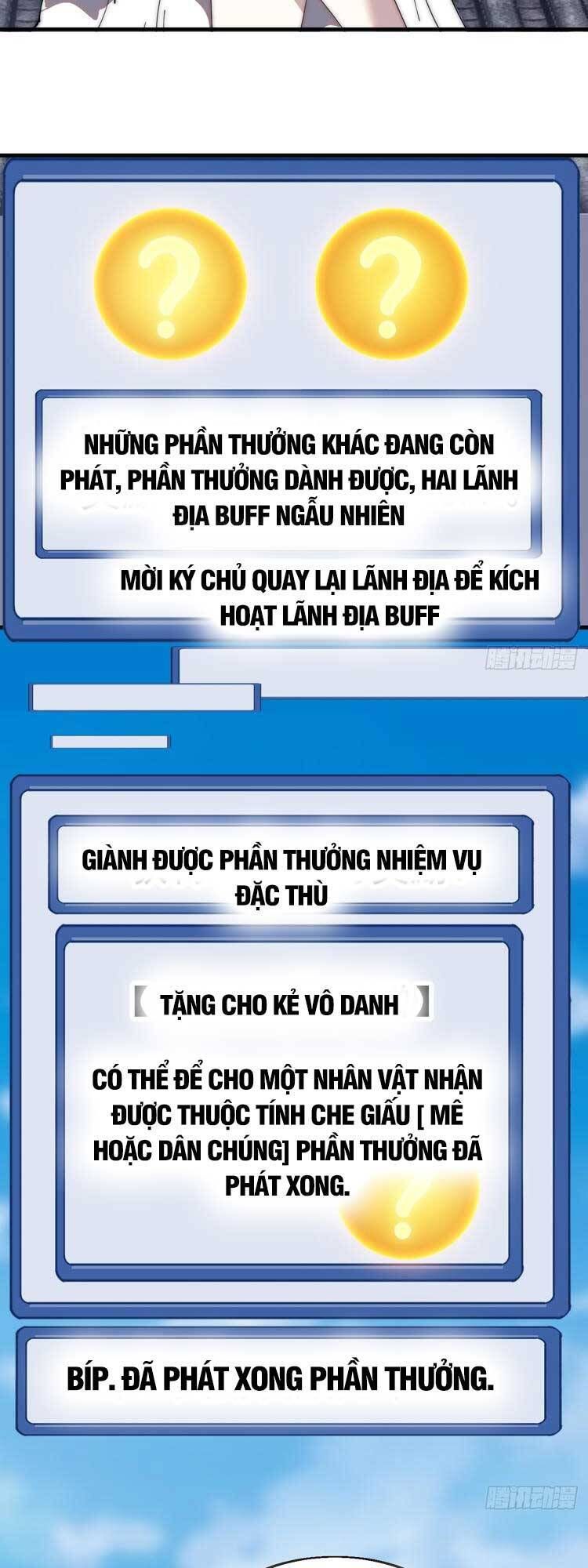 ?

?

NHỮNG PHẦN THƯỞNG KHÁC ĐANG CÒN PHÁT, PHẦN THƯỞNG DÀNH ĐƯỢC, HAI LÃNH ĐỊA BUFF NGẪU NHIÊN

MỜI KÝ CHỦ QUAY LẠI LÃNH ĐỊA ĐỂ KÍCH HOẠT LÃNH ĐỊA BUFF

腾讯动漫

GIÀNH ĐƯỢC PHẦN THƯỞNG NHIỆM VỤ ĐẶC THÙ

【 TẶNG CHO KẺ VÔ DANH 】

CÓ THỂ ĐỂ CHO MỘT NHÂN VẬT NHẬN ĐƯỢC THUỘC TÍNH CHE GIẤU [ MÊ HOẶC DÂN CHÚNG] PHẦN THƯỞNG ĐÃ PHÁT XONG.

?

BÍP. ĐÃ PHÁT XONG PHẦN THƯỞNG.

腾讯动漫